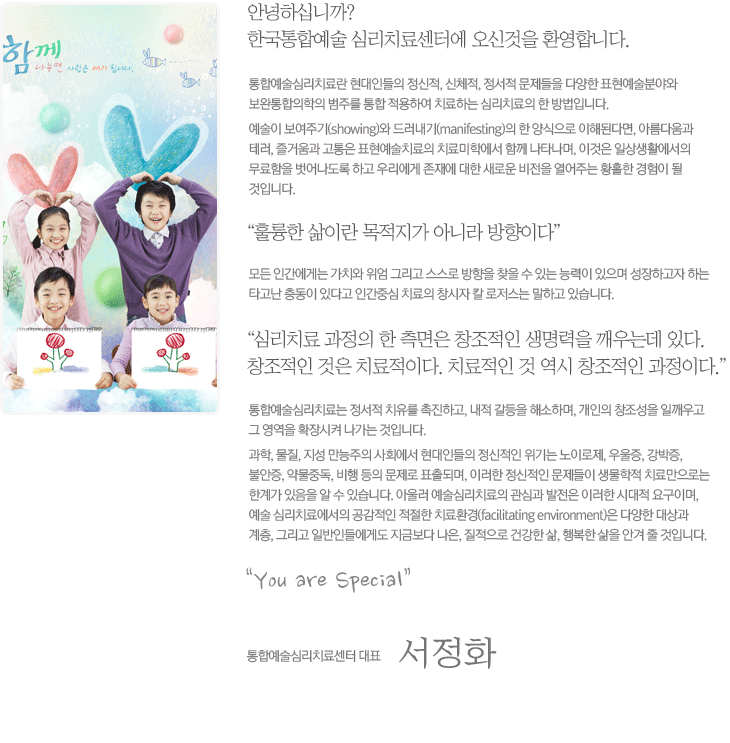 함께
나누면 사랑은 배가 됩니다.

안녕하십니까?
한국통합예술 심리치료센터에 오신것을 환영합니다.

통합예술심리치료란 현대인들의 정신적, 신체적, 정서적 문제들을 다양한 표현예술분야와 보완통합의학의 범주를 통합 적용하여 치료하는 심리치료의 한 방법입니다.

예술이 보여주기(showing)와 드러내기(manifesting)의 한 양식으로 이해된다면, 아름다움과 테러, 즐거움과 고통은 표현예술치료의 치료미학에서 함께 나타나며, 이것은 일상생활에서의 무료함을 벗어나도록 하고 우리에게 존재에 대한 새로운 비전을 열어주는 황홀한 경험이 될 것입니다.

"훌륭한 삶이란 목적지가 아니라 방향이다"

모든 인간에게는 가치와 위엄 그리고 스스로 방향을 찾을 수 있는 능력이 있으며 성장하고자 하는 타고난 충동이 있다고 인간중심 치료의 창시자 칼 로저스는 말하고 있습니다.

"심리치료 과정의 한 측면은 창조적인 생명력을 깨우는데 있다. 창조적인 것은 치료적이다. 치료적인 것 역시 창조적인 과정이다."

통합예술심리치료는 정서적 치유를 촉진하고, 내적 갈등을 해소하며, 개인의 창조성을 일깨우고 그 영역을 확장시켜 나가는 것입니다.

과학, 물질, 지성 만능주의 사회에서 현대인들의 정신적인 위기는 노이로제, 우울증, 강박증, 불안증, 약물중독, 비행 등의 문제로 표출되며, 이러한 정신적인 문제들이 생물학적 치료만으로는 한계가 있음을 알 수 있습니다. 아울러 예술심리치료의 관심과 발전은 이러한 시대적 요구이며, 예술 심리치료에서의 공감적인 적절한 치료환경(facilitating environment)은 다양한 대상과 계층, 그리고 일반인들에게도 지금보다 나은, 질적으로 건강한 삶, 행복한 삶을 안겨 줄 것입니다.

"You are Special"

통합예술심리치료센터 대표 서정화